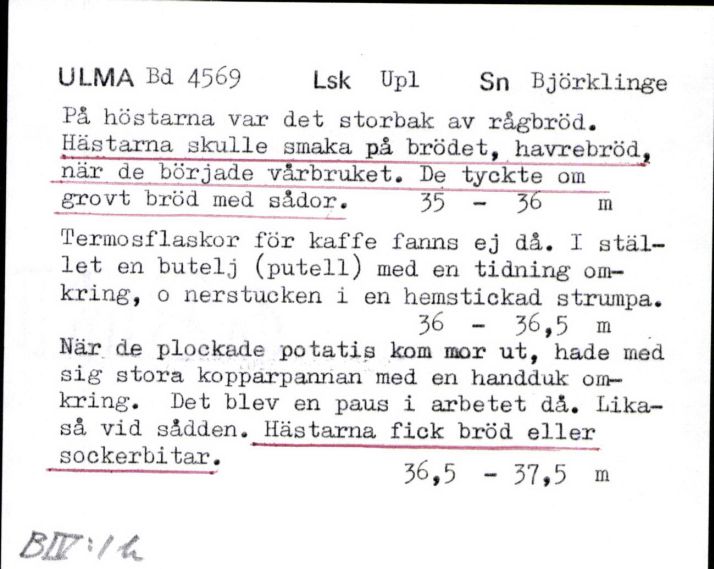 ULMA Bd 4569 Lsk Upl Sn Björklinge

På höstarna var det storbak av rågbröd. Hästarna skulle smaka på brödet, havrebröd, när de började vårbruket. De tyckte om grovt bröd med sådor. 35 - 36 m

Termosflaskor för kaffe fanns ej då. I stället en butelj (putell) med en tidning omkring, o nerstucken i en hemstickad strumpa. 36 - 36,5 m

När de plockade potatis kom mor ut, hade med sig stora kopparpannan med en handduk omkring. Det blev en paus i arbetet då. Likaså vid sådden. Hästarna fick bröd eller sockerbitar. 36,5 - 37,5 m

BIV:1h